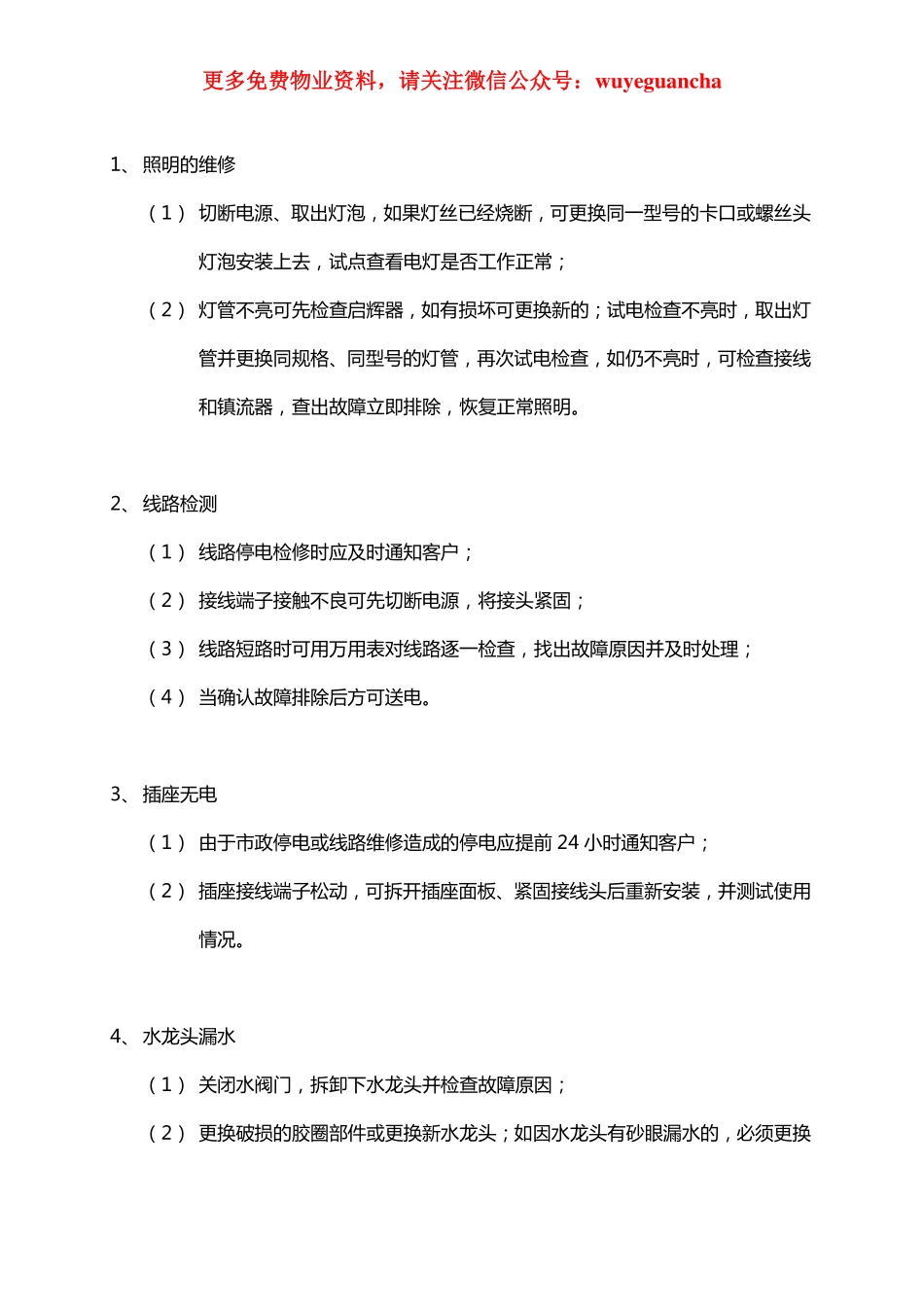 更多免费物业资料，请关注微信公众号：wuyeguancha

1、照明的维修

（1）切断电源、取出灯泡，如果灯丝已经烧断，可更换同一型号的卡口或螺丝头灯泡安装上去，试点查看电灯是否工作正常；

（2）灯管不亮可先检查启辉器，如有损坏可更换新的；试电检查不亮时，取出灯管并更换同规格、同型号的灯管，再次试电检查，如仍不亮时，可检查接线和镇流器，查出故障立即排除，恢复正常照明。

2、线路检测

（1）线路停电检修时应及时通知客户；

（2）接线端子接触不良可先切断电源，将接头紧固；

（3）线路短路时可用万用表对线路逐一检查，找出故障原因并及时处理；

（4）当确认故障排除后方可送电。

3、插座无电

（1）由于市政停电或线路维修造成的停电应提前 24 小时通知客户；

（2）插座接线端子松动，可拆开插座面板、紧固接线头后重新安装，并测试使用情况。

4、水龙头漏水

（1）关闭水阀门，拆卸下水龙头并检查故障原因；

（2）更换破损的胶圈部件或更换新水龙头；如因水龙头有砂眼漏水的，必须更换